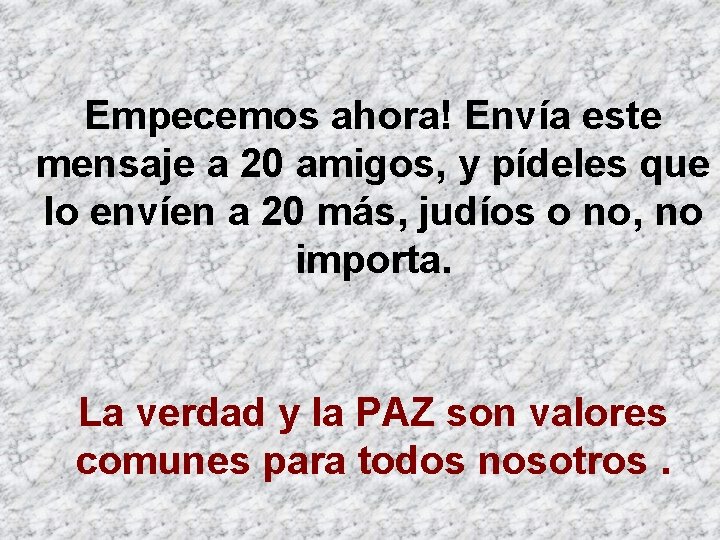 Empecemos ahora! Envía este mensaje a 20 amigos, y pídeles que lo envíen a 20 más, judíos o no, no importa.

La verdad y la PAZ son valores comunes para todos nosotros .